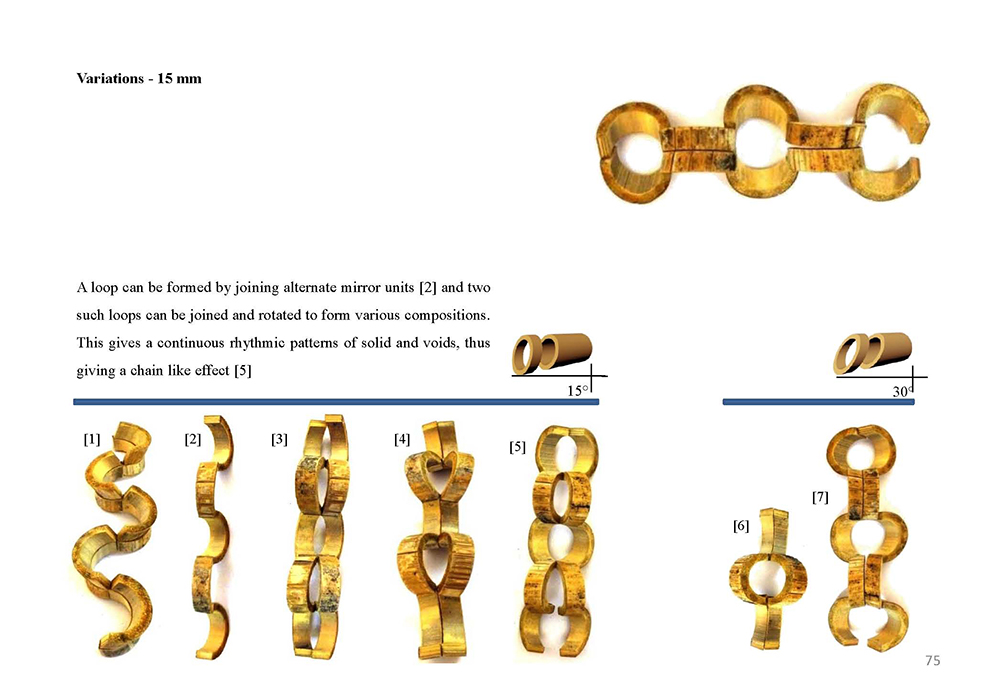 Variations - 15 mm

A loop can be formed by joining alternate mirror units [2] and two such loops can be joined and rotated to form various compositions. This gives a continuous rhythmic patterns of solid and voids, thus giving a chain like effect [5]

15°

30°

[1]

[2]

[3]

[4]

[5]

[6]

[7]

75